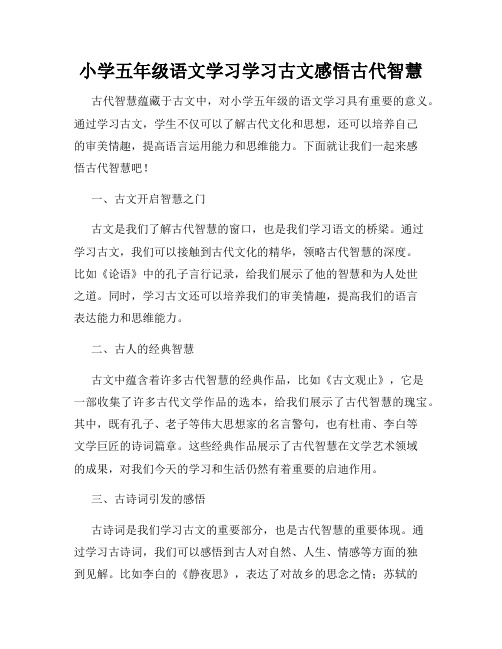 小学五年级语文学习学习古文感悟古代智慧

古代智慧蕴藏于古文中，对小学五年级的语文学习具有重要的意义。通过学习古文，学生不仅可以了解古代文化和思想，还可以培养自己的审美情趣，提高语言运用能力和思维能力。下面就让我们一起来感悟古代智慧吧！

一、古文开启智慧之门

古文是我们了解古代智慧的窗口，也是我们学习语文的桥梁。通过学习古文，我们可以接触到古代文化的精华，领略古代智慧的深度。比如《论语》中的孔子言行记录，给我们展示了他的智慧和为人处世之道。同时，学习古文还可以培养我们的审美情趣，提高我们的语言表达能力和思维能力。

二、古人的经典智慧

古文中蕴含着许多古代智慧的经典作品，比如《古文观止》，它是一部收集了许多古代文学作品的选本，给我们展示了古代智慧的瑰宝。其中，既有孔子、老子等伟大思想家的名言警句，也有杜甫、李白等文学巨匠的诗词篇章。这些经典作品展示了古代智慧在文学艺术领域的成果，对我们今天的学习和生活仍然有着重要的启迪作用。

三、古诗词引发的感悟

古诗词是我们学习古文的重要部分，也是古代智慧的重要体现。通过学习古诗词，我们可以感悟到古人对自然、人生、情感等方面的独到见解。比如李白的《静夜思》，表达了对故乡的思念之情；苏轼的